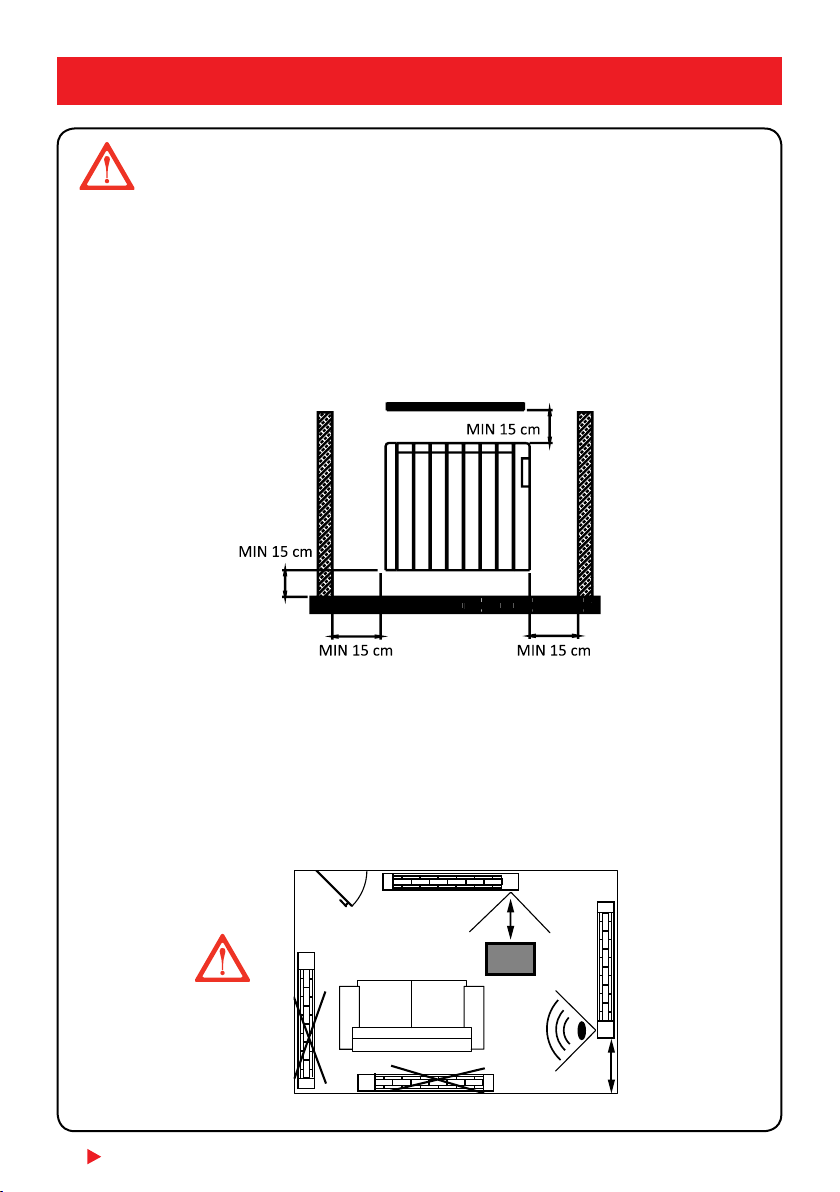 MIN 15 cm

MIN 15 cm

MIN 15 cm

MIN 15 cm